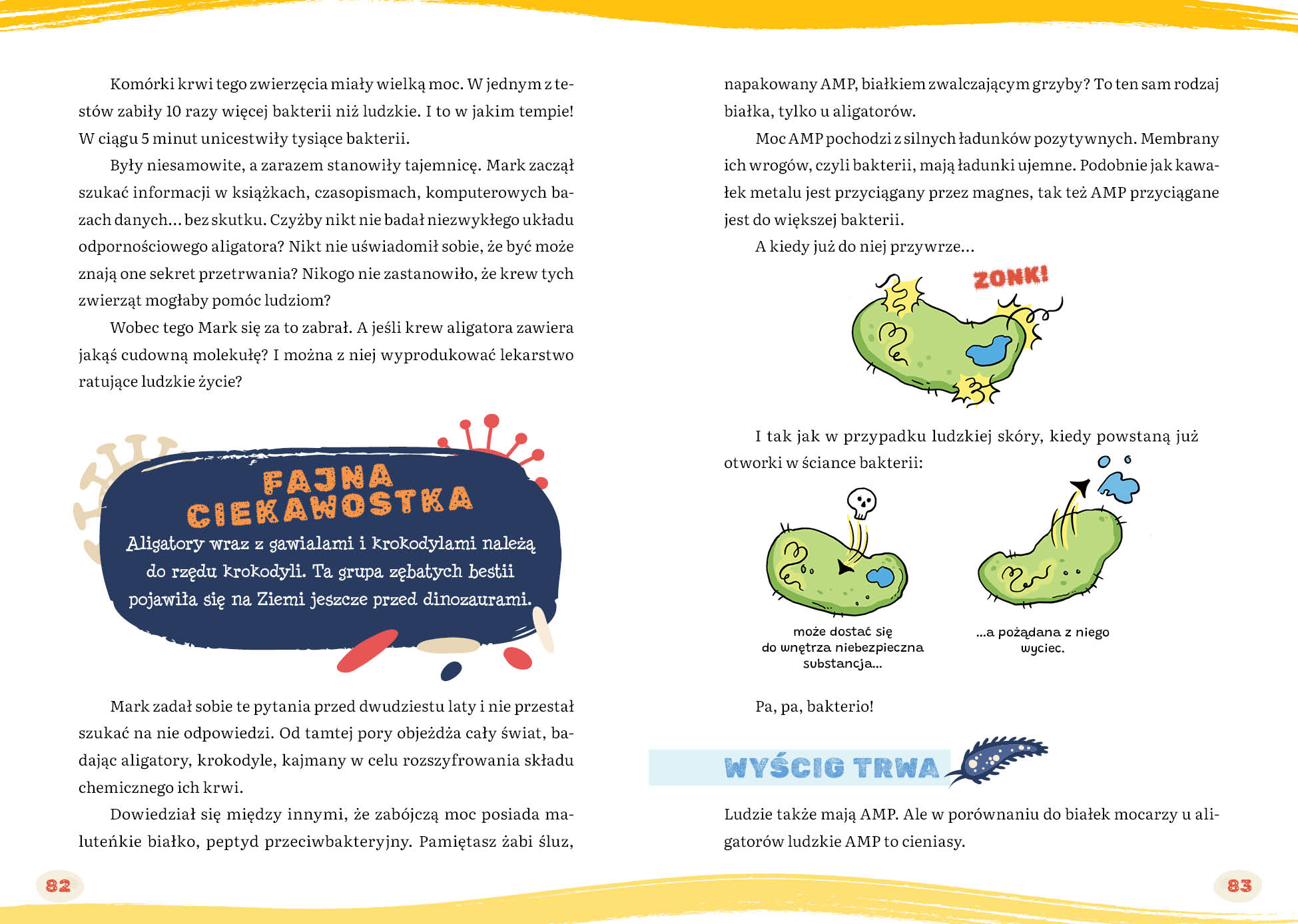 Komórki krwi tego zwierzęcia miały wielką moc. W jednym z testów zabiły 10 razy więcej bakterii niż ludzkie. I to w jakim tempie! W ciągu 5 minut unicestwiły tysiące bakterii.

Były niesamowite, a zarazem stanowiły tajemnicę. Mark zaczął szukać informacji w książkach, czasopismach, komputerowych bazach danych... bez skutku. Czyżby nikt nie badał niezwykłego układu odpornościowego aligatora? Nikt nie uświadomił sobie, że być może znają one sekret przetrwania? Nikogo nie zastanowiło, że krew tych zwierząt mogłaby pomóc ludziom?

Wobec tego Mark się za to zabrał. A jeśli krew aligatora zawiera jakąś cudowną molekułę? I można z niej wyprodukować lekarstwo ratujące ludzkie życie?

FAJNA CIEKAWOSTKA

Aligatory wraz z gawialami i krokodylami należą do rzędu krokodyli. Ta grupa zębatych bestii pojawiła się na Ziemi jeszcze przed dinozaurami.

Mark zadał sobie te pytania przed dwudziestu laty i nie przestał szukać na nie odpowiedzi. Od tamtej pory objeżdża cały świat, badając aligatory, krokodyle, kajmany w celu rozszyfrowania składu chemicznego ich krwi.

Dowiedział się między innymi, że zabójczą moc posiada maluteńkie białko, peptyd przeciwbakteryjny. Pamiętasz żabi śluz,

82

napakowany AMP, białkiem zwalczającym grzyby? To ten sam rodzaj białka, tylko u aligatorów.

Moc AMP pochodzi z silnych ładunków pozytywnych. Membrany ich wrogów, czyli bakterii, mają ładunki ujemne. Podobnie jak kawałek metalu jest przyciągany przez magnes, tak też AMP przyciągane jest do większej bakterii.

A kiedy już do niej przywrze...

ZONK!

I tak jak w przypadku ludzkiej skóry, kiedy powstaną już otworki w ściance bakterii:

może dostać się
do wnętrza niebezpieczna
substancja...

...a pożądana z niego
wyciec.

Pa, pa, bakterio!

WYŚCIG TRWA

Ludzie także mają AMP. Ale w porównaniu do białek mocarzy u aligatorów ludzkie AMP to cieniasy.

83